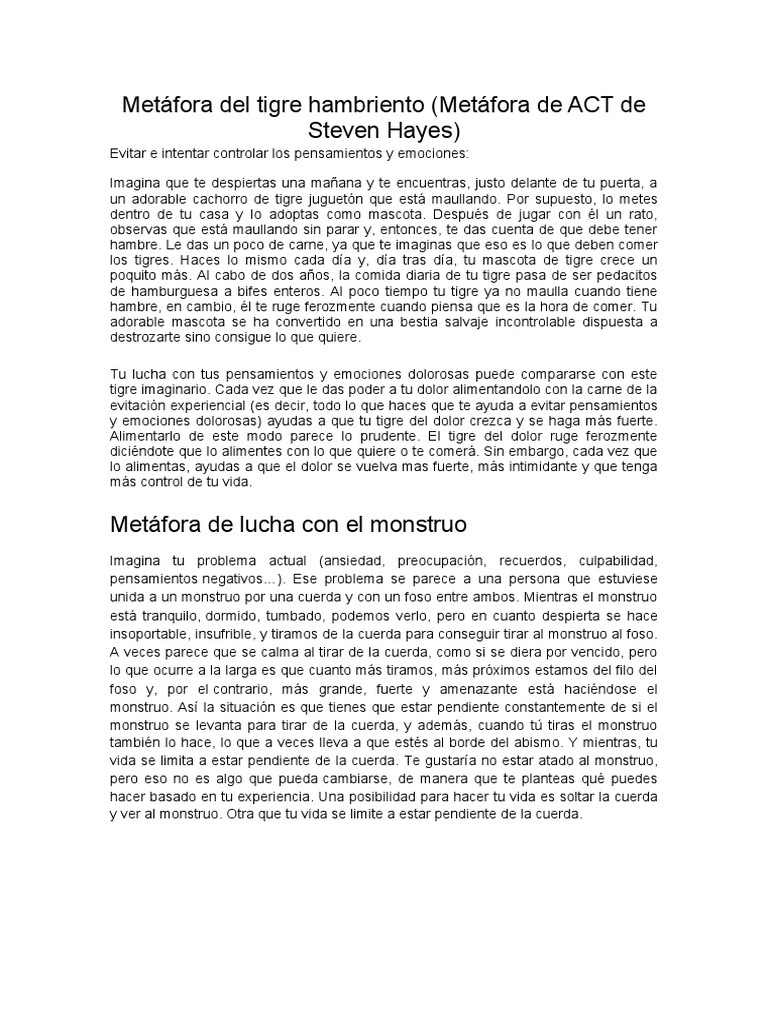 Metáfora del tigre hambriento (Metáfora de ACT de Steven Hayes)

Evitar e intentar controlar los pensamientos y emociones:

Imagina que te despiertas una mañana y te encuentras, justo delante de tu puerta, a un adorable cachorro de tigre juguetón que está maullando. Por supuesto, lo metes dentro de tu casa y lo adoptas como mascota. Después de jugar con él un rato, observas que está maullando sin parar y, entonces, te das cuenta de que debe tener hambre. Le das un poco de carne, ya que te imaginas que eso es lo que deben comer los tigres. Haces lo mismo cada día y, día tras día, tu mascota de tigre crece un poquito más. Al cabo de dos años, la comida diaria de tu tigre pasa de ser pedacitos de hamburguesa a bifes enteros. Al poco tiempo tu tigre ya no maulla cuando tiene hambre, en cambio, él te ruge ferozmente cuando piensa que es la hora de comer. Tu adorable mascota se ha convertido en una bestia salvaje incontrolable dispuesta a destrozarte sino consigue lo que quiere.

Tu lucha con tus pensamientos y emociones dolorosas puede compararse con este tigre imaginario. Cada vez que le das poder a tu dolor alimentandolo con la carne de la evitación experiencial (es decir, todo lo que haces que te ayuda a evitar pensamientos y emociones dolorosas) ayudas a que tu tigre del dolor crezca y se haga más fuerte. Alimentarlo de este modo parece lo prudente. El tigre del dolor ruge ferozmente diciéndote que lo alimentes con lo que quiere o te comerá. Sin embargo, cada vez que lo alimentas, ayudas a que el dolor se vuelva mas fuerte, más intimidante y que tenga más control de tu vida.

Metáfora de lucha con el monstruo

Imagina tu problema actual (ansiedad, preocupación, recuerdos, culpabilidad, pensamientos negativos…). Ese problema se parece a una persona que estuviese unida a un monstruo por una cuerda y con un foso entre ambos. Mientras el monstruo está tranquilo, dormido, tumbado, podemos verlo, pero en cuanto despierta se hace insoportable, insufrible, y tiramos de la cuerda para conseguir tirar al monstruo al foso. A veces parece que se calma al tirar de la cuerda, como si se diera por vencido, pero lo que ocurre a la larga es que cuanto más tiramos, más próximos estamos del filo del foso y, por el contrario, más grande, fuerte y amenazante está haciéndose el monstruo. Así la situación es que tienes que estar pendiente constantemente de si el monstruo se levanta para tirar de la cuerda, y además, cuando tú tiras el monstruo también lo hace, lo que a veces lleva a que estés al borde del abismo. Y mientras, tu vida se limita a estar pendiente de la cuerda. Te gustaría no estar atado al monstruo, pero eso no es algo que pueda cambiarse, de manera que te planteas qué puedes hacer basado en tu experiencia. Una posibilidad para hacer tu vida es soltar la cuerda y ver al monstruo. Otra que tu vida se limite a estar pendiente de la cuerda.